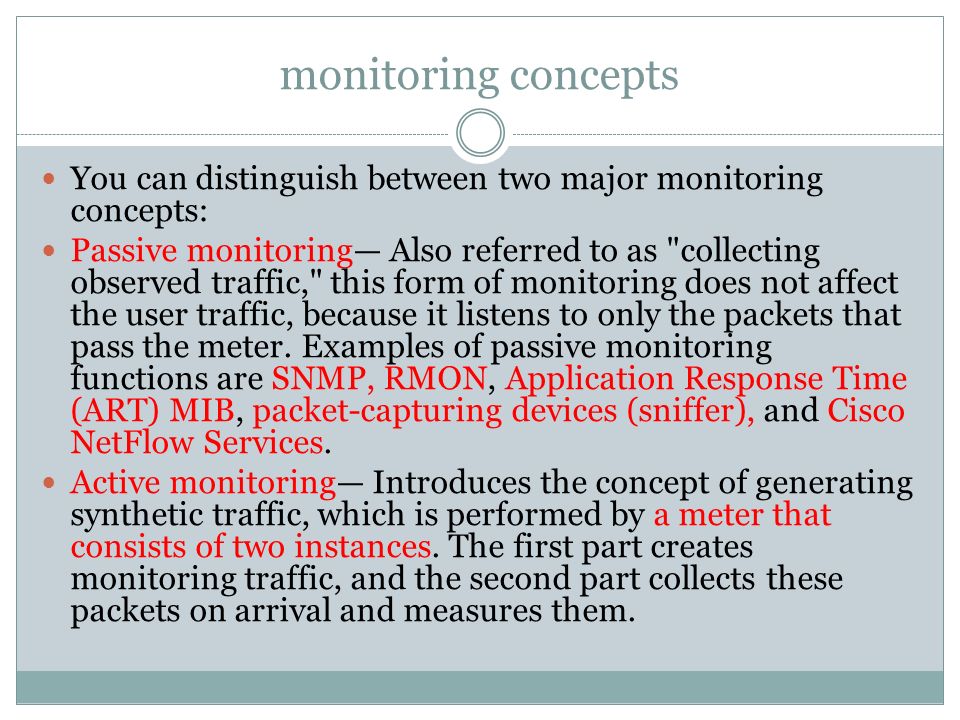 monitoring concepts

You can distinguish between two major monitoring concepts:

Passive monitoring— Also referred to as "collecting observed traffic," this form of monitoring does not affect the user traffic, because it listens to only the packets that pass the meter. Examples of passive monitoring functions are SNMP, RMON, Application Response Time (ART) MIB, packet-capturing devices (sniffer), and Cisco NetFlow Services.

Active monitoring— Introduces the concept of generating synthetic traffic, which is performed by a meter that consists of two instances. The first part creates monitoring traffic, and the second part collects these packets on arrival and measures them.